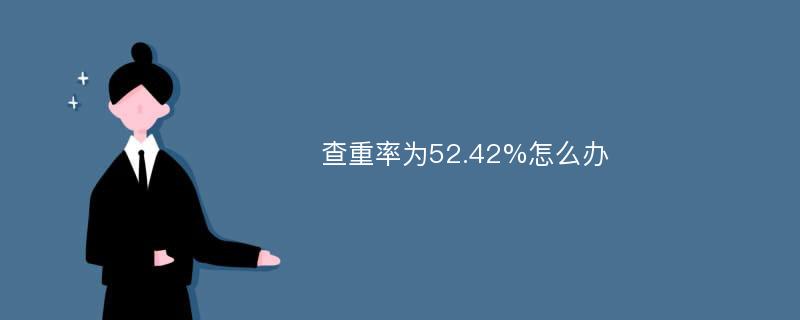 查重率为52.42%怎么办